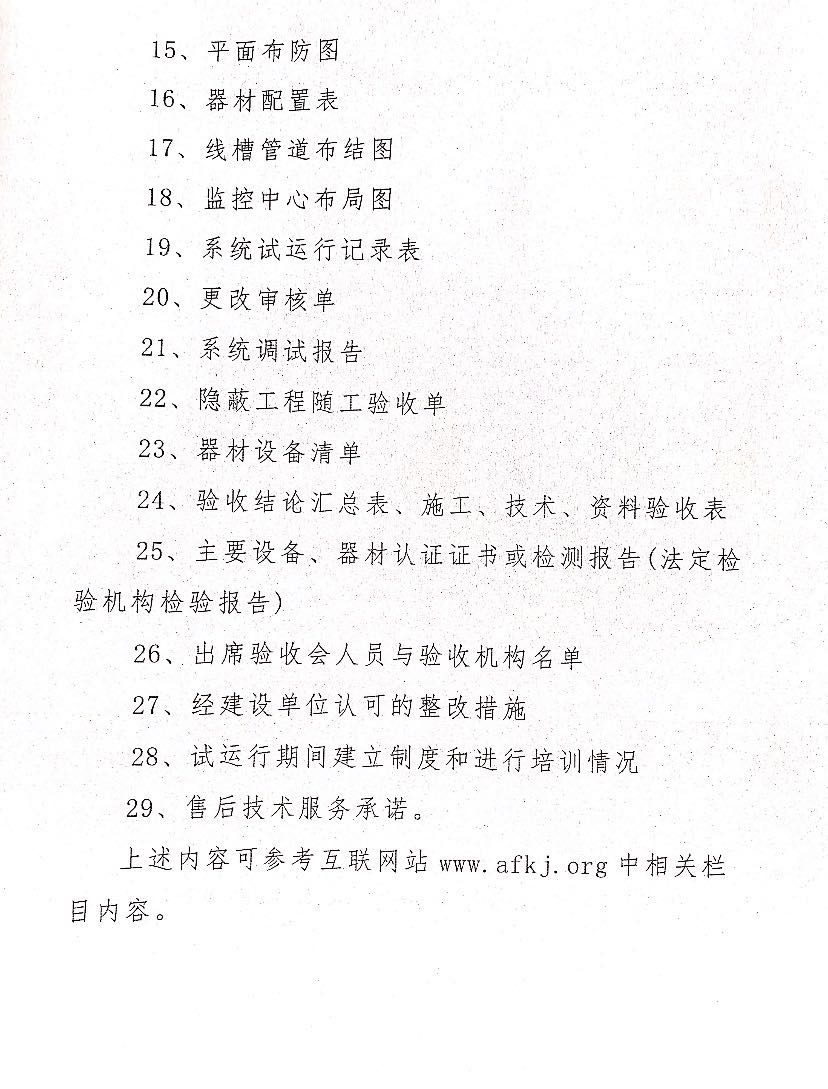 15、平面布防图

16、器材配置表

17、线槽管道布结图

18、监控中心布局图

19、系统试运行记录表

20、更改审核单

21、系统调试报告

22、隐蔽工程随工验收单

23、器材设备清单

24、验收结论汇总表、施工、技术、资料验收表

25、主要设备、器材认证证书或检测报告(法定检验机构检验报告)

26、出席验收会人员与验收机构名单

27、经建设单位认可的整改措施

28、试运行期间建立制度和进行培训情况

29、售后技术服务承诺。

上述内容可参考互联网站www.afkj.org中相关栏目内容。